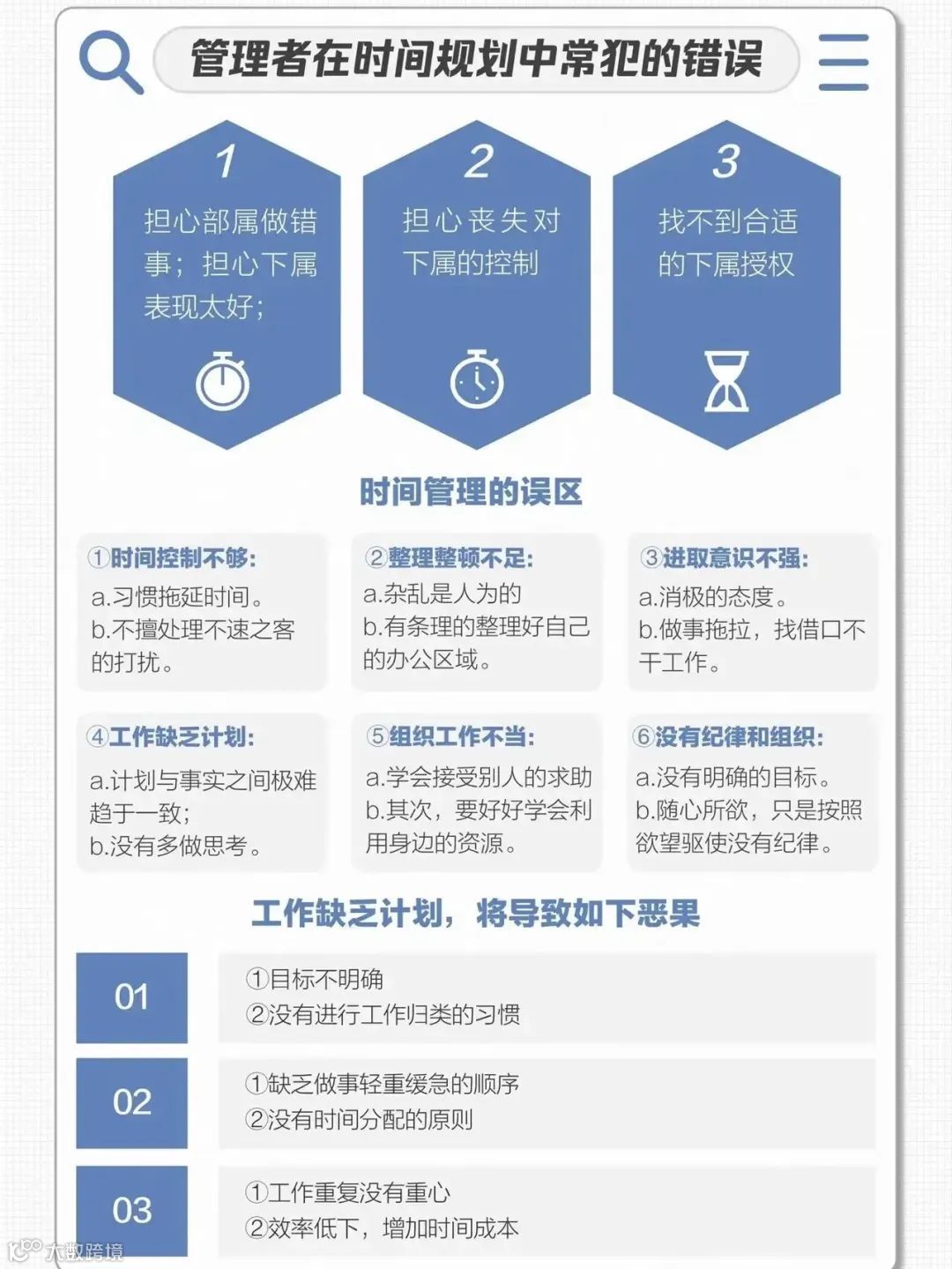 管理者在时间规划中常犯的错误

1
担心部属做错事；担心下属表现太好；

2
担心丧失对下属的控制

3
找不到合适的下属授权

时间管理的误区

①时间控制不够：
a.习惯拖延时间。
b.不擅处理不速之客的打扰。

②整理整顿不足：
a.杂乱是人为的
b.有条理的整理好自己的办公区域。

③进取意识不强：
a.消极的态度。
b.做事拖拉，找借口不干工作。

④工作缺乏计划：
a.计划与事实之间极难趋于一致；
b.没有多做思考。

⑤组织工作不当：
a.学会接受别人的求助
b.其次，要好好学会利用身边的资源。

⑥没有纪律和组织：
a.没有明确的目标。
b.随心所欲，只是按照欲望驱使没有纪律。

工作缺乏计划，将导致如下恶果

01
①目标不明确
②没有进行工作归类的习惯

02
①缺乏做事轻重缓急的顺序
②没有时间分配的原则

03
①工作重复没有重心
②效率低下，增加时间成本

大数跨境